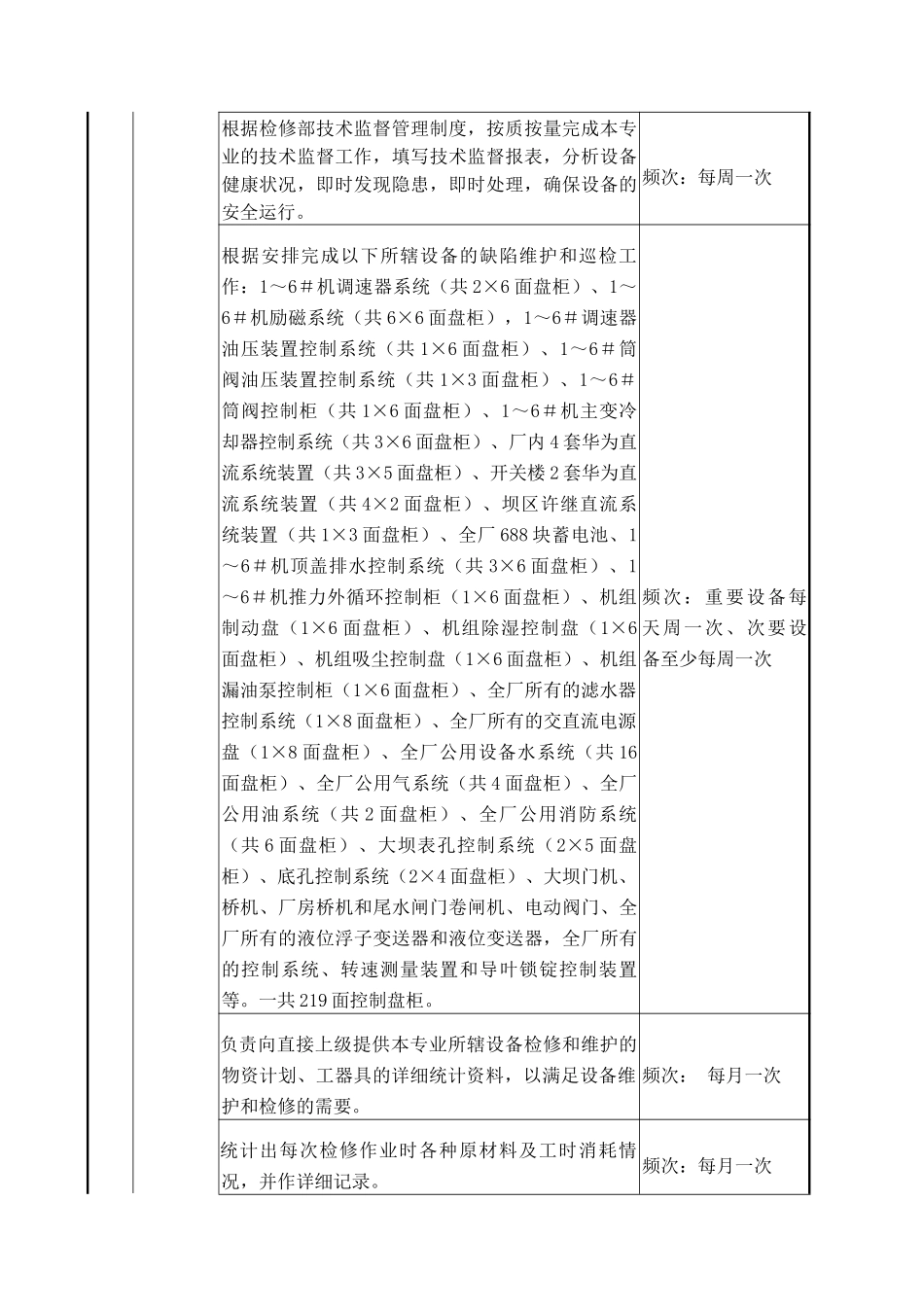 | 根据检修部技术监督管理制度，按质按量完成本专业的技术监督工作，填写技术监督报表，分析设备健康状况，即时发现隐患，即时处理，确保设备的安全运行。 | 频次：每周一次 |
|---|---|
| 根据安排完成以下所辖设备的缺陷维护和巡检工作：1～6＃机调速器系统（共2×6面盘柜）、1～6＃机励磁系统（共6×6面盘柜），1～6＃调速器油压装置控制系统（共1×6面盘柜）、1～6＃筒阀油压装置控制系统（共1×3面盘柜）、1～6＃筒阀控制柜（共1×6面盘柜）、1～6＃机主变冷却器控制系统（共3×6面盘柜）、厂内4套华为直流系统装置（共3×5面盘柜）、开关楼2套华为直流系统装置（共4×2面盘柜）、坝区许继直流系统装置（共1×3面盘柜）、全厂688块蓄电池、1～6＃机顶盖排水控制系统（共3×6面盘柜）、1～6＃机推力外循环控制柜（1×6面盘柜）、机组制动盘（1×6面盘柜）、机组除湿控制盘（1×6面盘柜）、机组吸尘控制盘（1×6面盘柜）、机组漏油泵控制柜（1×6面盘柜）、全厂所有的滤水器控制系统（1×8面盘柜）、全厂所有的交直流电源盘（1×8面盘柜）、全厂公用设备水系统（共16面盘柜）、全厂公用气系统（共4面盘柜）、全厂公用油系统（共2面盘柜）、全厂公用消防系统（共6面盘柜）、大坝表孔控制系统（2×5面盘柜）、底孔控制系统（2×4面盘柜）、大坝门机、桥机、厂房桥机和尾水闸门卷闸机、电动阀门、全厂所有的液位浮子变送器和液位变送器，全厂所有的控制系统、转速测量装置和导叶锁锭控制装置等。一共219面控制盘柜。 | 频次：重要设备每天周一次、次要设备至少每周一次 |
| 负责向直接上级提供本专业所辖设备检修和维护的物资计划、工器具的详细统计资料，以满足设备维护和检修的需要。 | 频次： 每月一次 |
| 统计出每次检修作业时各种原材料及工时消耗情况，并作详细记录。 | 频次：每月一次 |